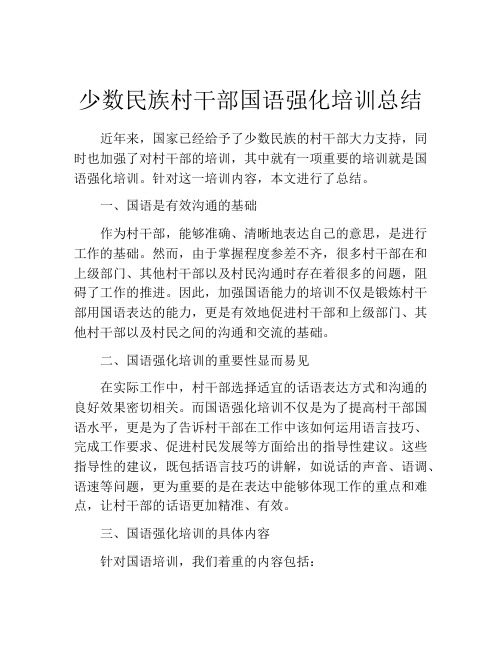 少数民族村干部国语强化培训总结

近年来，国家已经给予了少数民族的村干部大力支持，同时也加强了对村干部的培训，其中就有一项重要的培训就是国语强化培训。针对这一培训内容，本文进行了总结。

一、国语是有效沟通的基础

作为村干部，能够准确、清晰地表达自己的意思，是进行工作的基础。然而，由于掌握程度参差不齐，很多村干部在和上级部门、其他村干部以及村民沟通时存在着很多的问题，阻碍了工作的推进。因此，加强国语能力的培训不仅是锻炼村干部用国语表达的能力，更是有效地促进村干部和上级部门、其他村干部以及村民之间的沟通和交流的基础。

二、国语强化培训的重要性显而易见

在实际工作中，村干部选择适宜的话语表达方式和沟通的良好效果密切相关。而国语强化培训不仅是为了提高村干部国语水平，更是为了告诉村干部在工作中该如何运用语言技巧、完成工作要求、促进村民发展等方面给出的指导性建议。这些指导性的建议，既包括语言技巧的讲解，如说话的声音、语调、语速等问题，更为重要的是在表达中能够体现工作的重点和难点，让村干部的话语更加精准、有效。

三、国语强化培训的具体内容

针对国语培训，我们着重的内容包括：